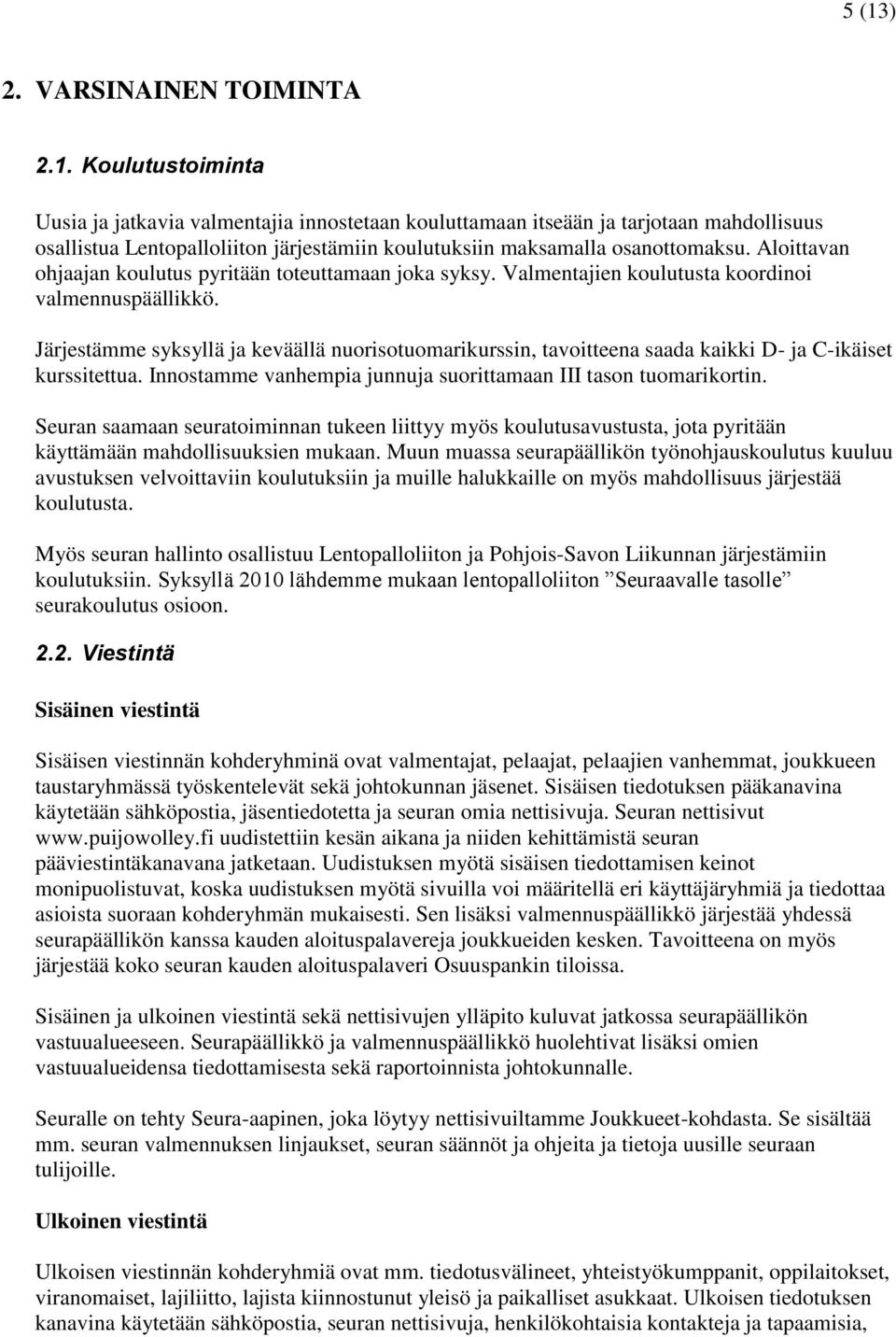 5 (13)

2. VARSINAINEN TOIMINTA

2.1. Koulutustoiminta

Uusia ja jatkavia valmentajia innostetaan kouluttamaan itseään ja tarjotaan mahdollisuus osallistua Lentopalloliiton järjestämiin koulutuksiin maksamalla osanottomaksu. Aloittavan ohjaajan koulutus pyritään toteuttamaan joka syksy. Valmentajien koulutusta koordinoi valmennuspäällikkö.

Järjestämme syksyllä ja keväällä nuorisotuomarikurssin, tavoitteena saada kaikki D- ja C-ikäiset kurssitettua. Innostamme vanhempia junnuja suorittamaan III tason tuomarikortin.

Seuran saamaan seuratoiminnan tukeen liittyy myös koulutusavustusta, jota pyritään käyttämään mahdollisuuksien mukaan. Muun muassa seurapäällikön työnohjauskoulutus kuuluu avustuksen velvoittaviin koulutuksiin ja muille halukkaille on myös mahdollisuus järjestää koulutusta.

Myös seuran hallinto osallistuu Lentopalloliiton ja Pohjois-Savon Liikunnan järjestämiin koulutuksiin. Syksyllä 2010 lähdemme mukaan lentopalloliiton ”Seuraavalle tasolle” seurakoulutus osioon.

2.2. Viestintä

Sisäinen viestintä

Sisäisen viestinnän kohderyhminä ovat valmentajat, pelaajat, pelaajien vanhemmat, joukkueen taustaryhmässä työskentelevät sekä johtokunnan jäsenet. Sisäisen tiedotuksen pääkanavina käytetään sähköpostia, jäsentiedotetta ja seuran omia nettisivuja. Seuran nettisivut www.puijowolley.fi uudistettiin kesän aikana ja niiden kehittämistä seuran pääviestintäkanavana jatketaan. Uudistuksen myötä sisäisen tiedottamisen keinot monipuolistuvat, koska uudistuksen myötä sivuilla voi määritellä eri käyttäjäryhmiä ja tiedottaa asioista suoraan kohderyhmän mukaisesti. Sen lisäksi valmennuspäällikkö järjestää yhdessä seurapäällikön kanssa kauden aloituspalavereja joukkueiden kesken. Tavoitteena on myös järjestää koko seuran kauden aloituspalaveri Osuuspankin tiloissa.

Sisäinen ja ulkoinen viestintä sekä nettisivujen ylläpito kuluvat jatkossa seurapäällikön vastuualueeseen. Seurapäällikkö ja valmennuspäällikkö huolehtivat lisäksi omien vastuualueidensa tiedottamisesta sekä raportoinnista johtokunnalle.

Seuralle on tehty Seura-aapinen, joka löytyy nettisivuiltamme Joukkueet-kohdasta. Se sisältää mm. seuran valmennuksen linjaukset, seuran säännöt ja ohjeita ja tietoja uusille seuraan tulijoille.

Ulkoinen viestintä

Ulkoisen viestinnän kohderyhmiä ovat mm. tiedotusvälineet, yhteistyökumppanit, oppilaitokset, viranomaiset, lajiliitto, lajista kiinnostunut yleisö ja paikalliset asukkaat. Ulkoisen tiedotuksen kanavina käytetään sähköpostia, seuran nettisivuja, henkilökohtaisia kontakteja ja tapaamisia,